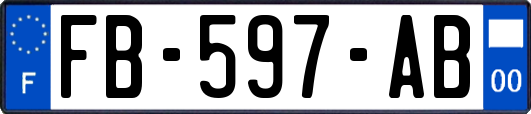 F
FB-597-AB
00